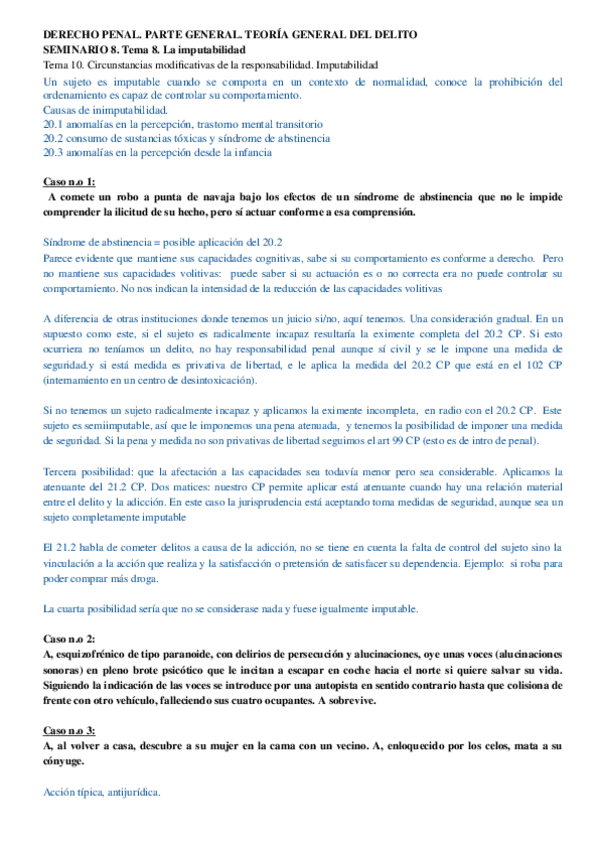 DERECHO PENAL. PARTE GENERAL. TEORÍA GENERAL DEL DELITO
SEMINARIO 8. Tema 8. La imputabilidad
Tema 10. Circunstancias modificativas de la responsabilidad. Imputabilidad

Un sujeto es imputable cuando se comporta en un contexto de normalidad, conoce la prohibición del ordenamiento es capaz de controlar su comportamiento.
Causas de inimputabilidad.
20.1 anomalías en la percepción, trastorno mental transitorio
20.2 consumo de sustancias tóxicas y síndrome de abstinencia
20.3 anomalías en la percepción desde la infancia

Caso n.o 1:
A comete un robo a punta de navaja bajo los efectos de un síndrome de abstinencia que no le impide comprender la ilicitud de su hecho, pero sí actuar conforme a esa comprensión.

Síndrome de abstinencia = posible aplicación del 20.2
Parece evidente que mantiene sus capacidades cognitivas, sabe si su comportamiento es conforme a derecho. Pero no mantiene sus capacidades volitivas: puede saber si su actuación es o no correcta era no puede controlar su comportamiento. No nos indican la intensidad de la reducción de las capacidades volitivas

A diferencia de otras instituciones donde tenemos un juicio si/no, aquí tenemos. Una consideración gradual. En un supuesto como este, si el sujeto es radicalmente incapaz resultaría la eximente completa del 20.2 CP. Si esto ocurriera no teníamos un delito, no hay responsabilidad penal aunque sí civil y se le impone una medida de seguridad.y si está medida es privativa de libertad, e le aplica la medida del 20.2 CP que está en el 102 CP (internamiento en un centro de desintoxicación).

Si no tenemos un sujeto radicalmente incapaz y aplicamos la eximente incompleta, en radio con el 20.2 CP. Este sujeto es semiimputable, así que le imponemos una pena atenuada, y tenemos la posibilidad de imponer una medida de seguridad. Si la pena y medida no son privativas de libertad seguimos el art 99 CP (esto es de intro de penal).

Tercera posibilidad: que la afectación a las capacidades sea todavía menor pero sea considerable. Aplicamos la atenuante del 21.2 CP. Dos matices: nuestro CP permite aplicar está atenuante cuando hay una relación material entre el delito y la adicción. En este caso la jurisprudencia está aceptando toma medidas de seguridad, aunque sea un sujeto completamente imputable

El 21.2 habla de cometer delitos a causa de la adicción, no se tiene en cuenta la falta de control del sujeto sino la vinculación a la acción que realiza y la satisfacción o pretensión de satisfacer su dependencia. Ejemplo: si roba para poder comprar más droga.

La cuarta posibilidad sería que no se considerase nada y fuese igualmente imputable.

Caso n.o 2:
A, esquizofrénico de tipo paranoide, con delirios de persecución y alucinaciones, oye unas voces (alucinaciones sonoras) en pleno brote psicótico que le incitan a escapar en coche hacia el norte si quiere salvar su vida. Siguiendo la indicación de las voces se introduce por una autopista en sentido contrario hasta que colisiona de frente con otro vehículo, falleciendo sus cuatro ocupantes. A sobrevive.

Caso n.o 3:
A, al volver a casa, descubre a su mujer en la cama con un vecino. A, enloquecido por los celos, mata a su cónyuge.

Acción típica, antijurídica.